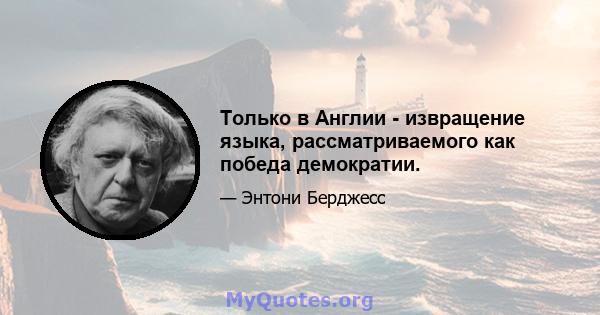 Только в Англии - извращение языка, рассматриваемого как победа демократии.

— Энтони Берджесс

MyQuotes.org